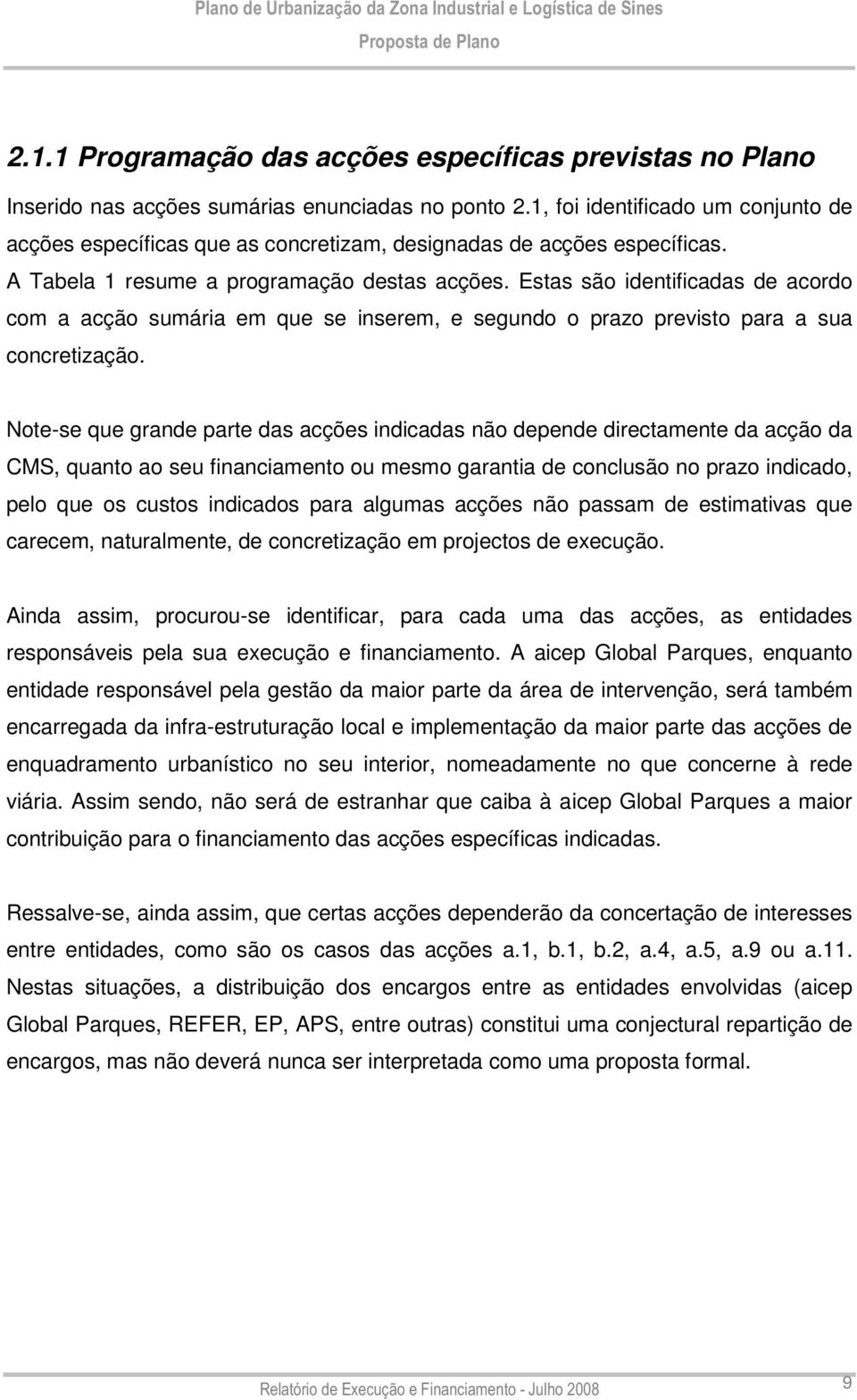 Plano de Urbanização da Zona Industrial e Logística de Sines
Proposta de Plano

2.1.1 Programação das acções específicas previstas no Plano

Inserido nas acções sumárias enunciadas no ponto 2.1, foi identificado um conjunto de acções específicas que as concretizam, designadas de acções específicas.
A Tabela 1 resume a programação destas acções. Estas são identificadas de acordo com a acção sumária em que se inserem, e segundo o prazo previsto para a sua concretização.

Note-se que grande parte das acções indicadas não depende directamente da acção da CMS, quanto ao seu financiamento ou mesmo garantia de conclusão no prazo indicado, pelo que os custos indicados para algumas acções não passam de estimativas que carecem, naturalmente, de concretização em projectos de execução.

Ainda assim, procurou-se identificar, para cada uma das acções, as entidades responsáveis pela sua execução e financiamento. A aicep Global Parques, enquanto entidade responsável pela gestão da maior parte da área de intervenção, será também encarregada da infra-estruturação local e implementação da maior parte das acções de enquadramento urbanístico no seu interior, nomeadamente no que concerne à rede viária. Assim sendo, não será de estranhar que caiba à aicep Global Parques a maior contribuição para o financiamento das acções específicas indicadas.

Ressalve-se, ainda assim, que certas acções dependerão da concertação de interesses entre entidades, como são os casos das acções a.1, b.1, b.2, a.4, a.5, a.9 ou a.11. Nestas situações, a distribuição dos encargos entre as entidades envolvidas (aicep Global Parques, REFER, EP, APS, entre outras) constitui uma conjectural repartição de encargos, mas não deverá nunca ser interpretada como uma proposta formal.

Relatório de Execução e Financiamento - Julho 2008 9